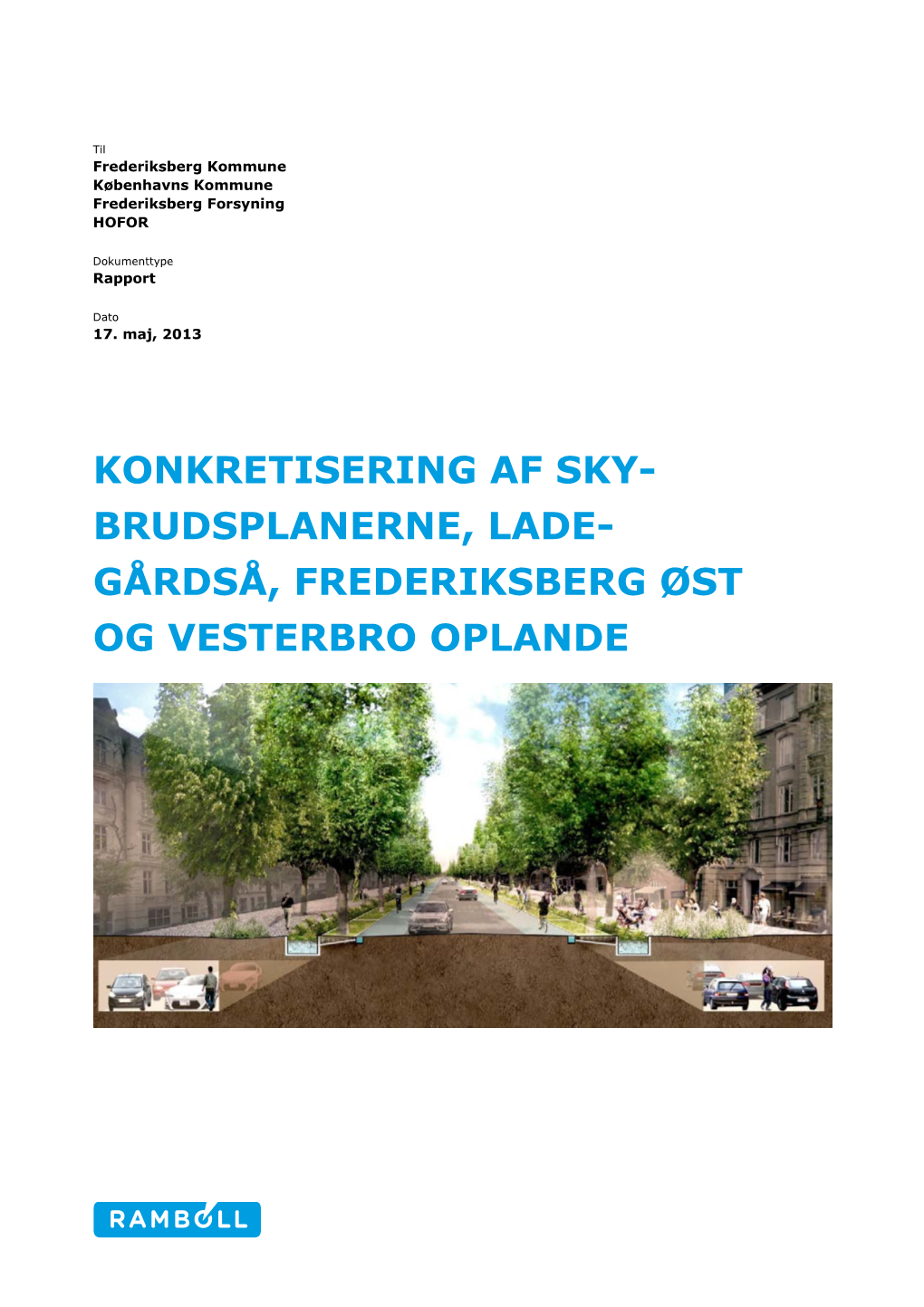 Til
Frederiksberg Kommune
Københavns Kommune
Frederiksberg Forsyning
HOFOR

Dokumenttype
Rapport

Dato
17. maj, 2013

KONKRETISERING AF SKYBRUDSPLANERNE, LADEGÅRDSÅ, FREDERIKSBERG ØST OG VESTERBRO OPLANDE

RAMBØLL